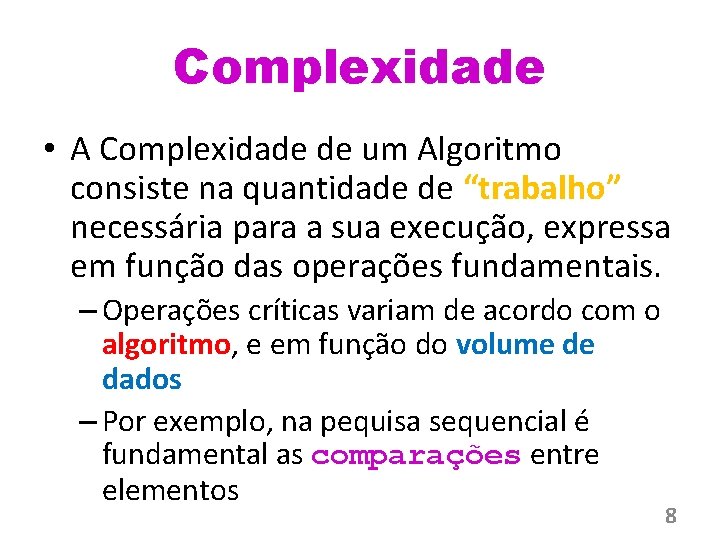 Complexidade

• A Complexidade de um Algoritmo consiste na quantidade de “trabalho” necessária para a sua execução, expressa em função das operações fundamentais.

– Operações críticas variam de acordo com o algoritmo, e em função do volume de dados

– Por exemplo, na pequisa sequencial é fundamental as comparações entre elementos

8